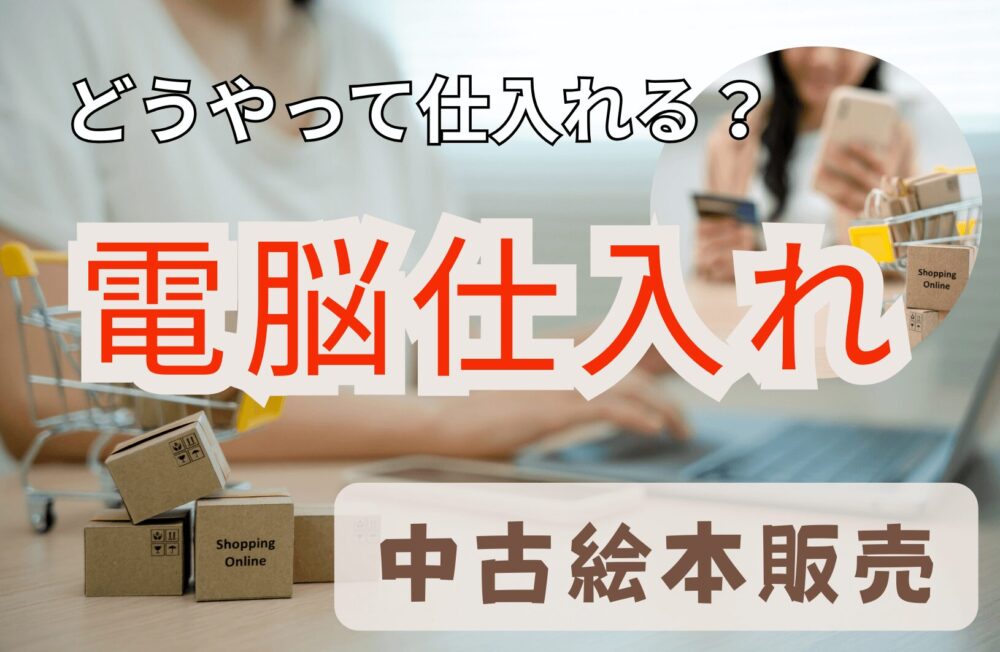 どうやって仕入れる？

電脳仕入れ

Shopping Online

Shopping Online

中古絵本販売